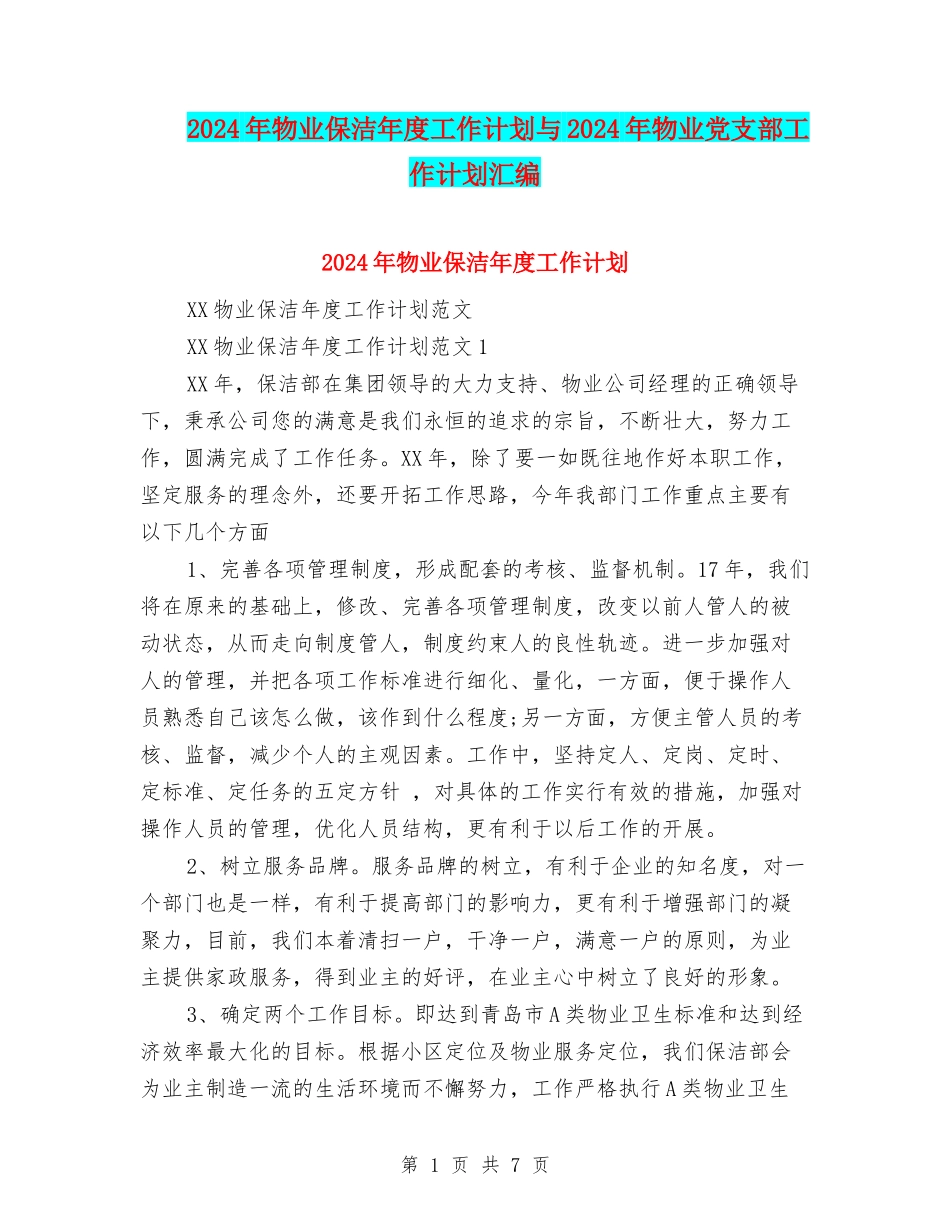 2024年物业保洁年度工作计划与2024年物业党支部工作计划汇编

2024年物业保洁年度工作计划

XX物业保洁年度工作计划范文

XX物业保洁年度工作计划范文1

XX年，保洁部在集团领导的大力支持、物业公司经理的正确领导下，秉承公司您的满意是我们永恒的追求的宗旨，不断壮大，努力工作，圆满完成了工作任务。XX年，除了要一如既往地作好本职工作，坚定服务的理念外，还要开拓工作思路，今年我部门工作重点主要有以下几个方面

1、完善各项管理制度，形成配套的考核、监督机制。17年，我们将在原来的基础上，修改、完善各项管理制度，改变以前人管人的被动状态，从而走向制度管人，制度约束人的良性轨迹。进一步加强对人的管理，并把各项工作标准进行细化、量化，一方面，便于操作人员熟悉自己该怎么做，该作到什么程度;另一方面，方便主管人员的考核、监督，减少个人的主观因素。工作中，坚持定人、定岗、定时、定标准、定任务的五定方针 ，对具体的工作实行有效的措施，加强对操作人员的管理，优化人员结构，更有利于以后工作的开展。

2、树立服务品牌。服务品牌的树立，有利于企业的知名度，对一个部门也是一样，有利于提高部门的影响力，更有利于增强部门的凝聚力，目前，我们本着清扫一户，干净一户，满意一户的原则，为业主提供家政服务，得到业主的好评，在业主心中树立了良好的形象。

3、确定两个工作目标。即达到青岛市A类物业卫生标准和达到经济效率最大化的目标。根据小区定位及物业服务定位，我们保洁部会为业主制造一流的生活环境而不懈努力，工作严格执行A类物业卫生

第 1 页 共 7 页